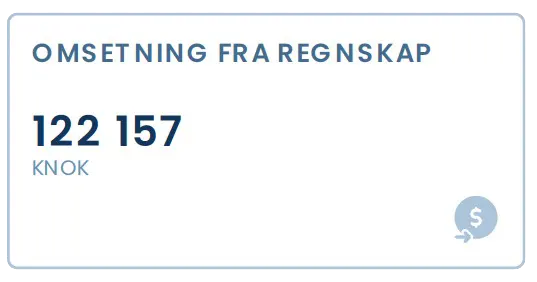 OMSETNING FRA REGNSKAP

122 157
KNOK

$